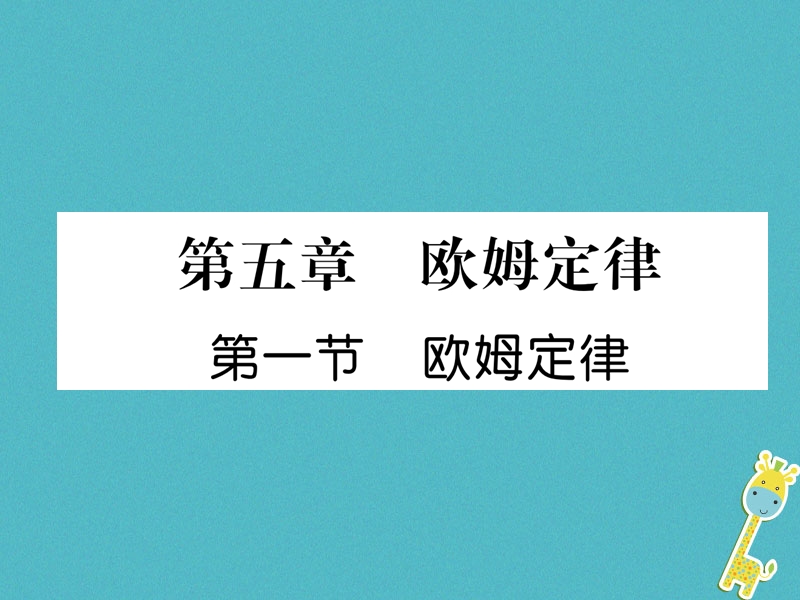 第五章　欧姆定律

第一节　欧姆定律